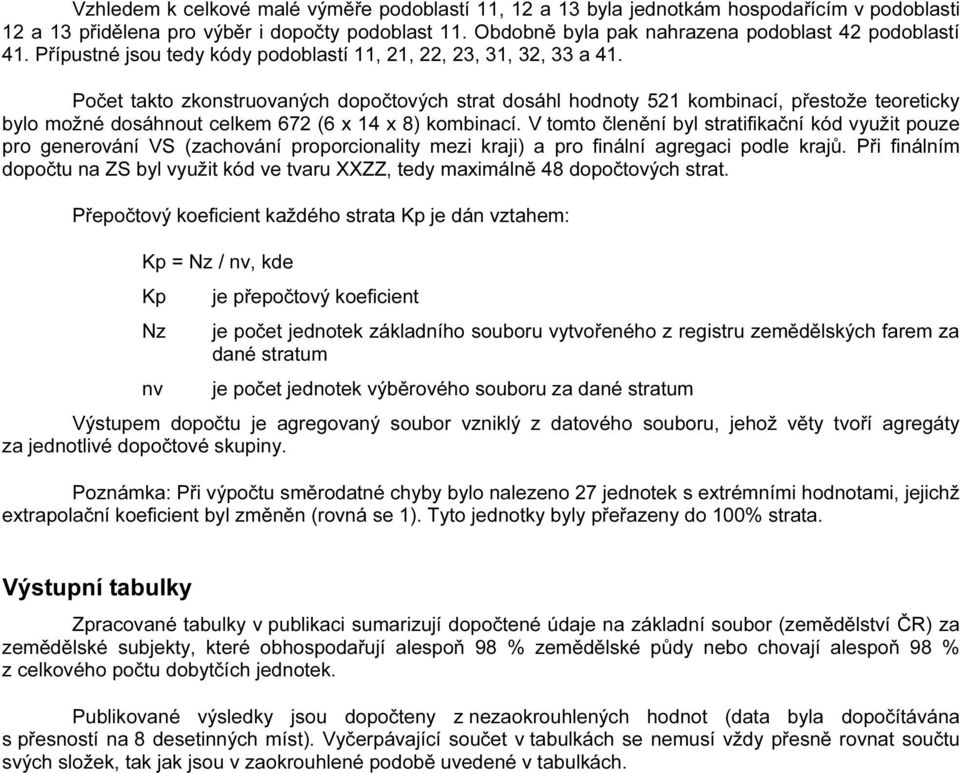 Vzhledem k celkové malé výměře podoblastí 11, 12 a 13 byla jednotkám hospodařícím v podoblasti 12 a 13 přidělena pro výběr i dopočty podoblast 11. Obdobně byla pak nahrazena podoblast 42 podoblastí 41. Přípustné jsou tedy kódy podoblastí 11, 21, 22, 23, 31, 32, 33 a 41.

Počet takto zkonstruovaných dopočtových strat dosáhl hodnoty 521 kombinací, přestože teoreticky bylo možné dosáhnout celkem 672 (6 x 14 x 8) kombinací. V tomto členění byl stratifikační kód využit pouze pro generování VS (zachování proporcionality mezi kraji) a pro finální agregaci podle krajů. Při finálním dopočtu na ZS byl využit kód ve tvaru XXZZ, tedy maximálně 48 dopočtových strat.

Přepočtový koeficient každého strata Kp je dán vztahem:

Kp = Nz / nv, kde

Kp je přepočtový koeficient

Nz je počet jednotek základního souboru vytvořeného z registru zemědělských farem za dané stratum

nv je počet jednotek výběrového souboru za dané stratum

Výstupem dopočtu je agregovaný soubor vzniklý z datového souboru, jehož věty tvoří agregáty za jednotlivé dopočtové skupiny.

Poznámka: Při výpočtu směrodatné chyby bylo nalezeno 27 jednotek s extrémními hodnotami, jejichž extrapolační koeficient byl změněn (rovná se 1). Tyto jednotky byly přeřazeny do 100% strata.

Výstupní tabulky

Zpracované tabulky v publikaci sumarizují dopočtené údaje na základní soubor (zemědělství ČR) za zemědělské subjekty, které obhospodařují alespoň 98 % zemědělské půdy nebo chovají alespoň 98 % z celkového počtu dobytčích jednotek.

Publikované výsledky jsou dopočteny z nezaokrouhlených hodnot (data byla dopočítávána s přesností na 8 desetinných míst). Vyčerpávající součet v tabulkách se nemusí vždy přesně rovnat součtu svých složek, tak jak jsou v zaokrouhlené podobě uvedené v tabulkách.